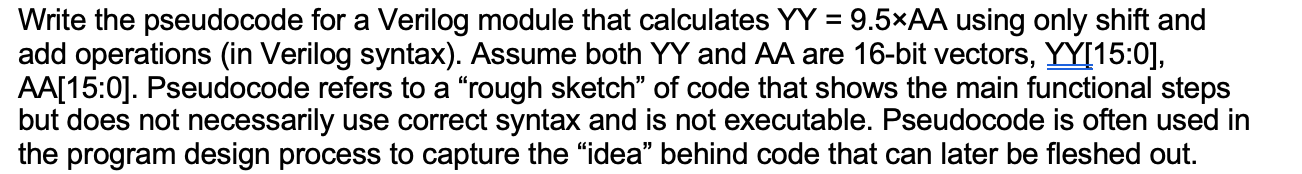 Write the pseudocode for a Verilog module that calculates YY = 9.5×AA using only shift and add operations (in Verilog syntax). Assume both YY and AA are 16-bit vectors, YY[15:0], AA[15:0]. Pseudocode refers to a “rough sketch” of code that shows the main functional steps but does not necessarily use correct syntax and is not executable. Pseudocode is often used in the program design process to capture the “idea” behind code that can later be fleshed out.